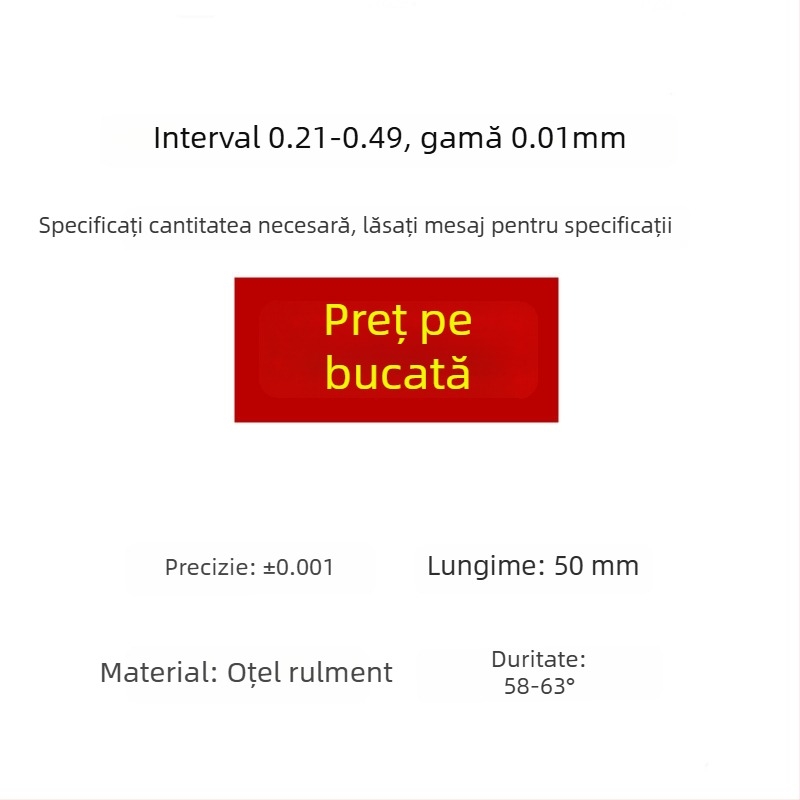 Interval 0.21-0.49, gamă 0.01mm

Specificați cantitatea necesară, lăsați mesaj pentru specificații

Preț pe bucată

Precizie: ±0.001

Lungime: 50 mm

Material: Oțel rulment

Duritate: 58-63°